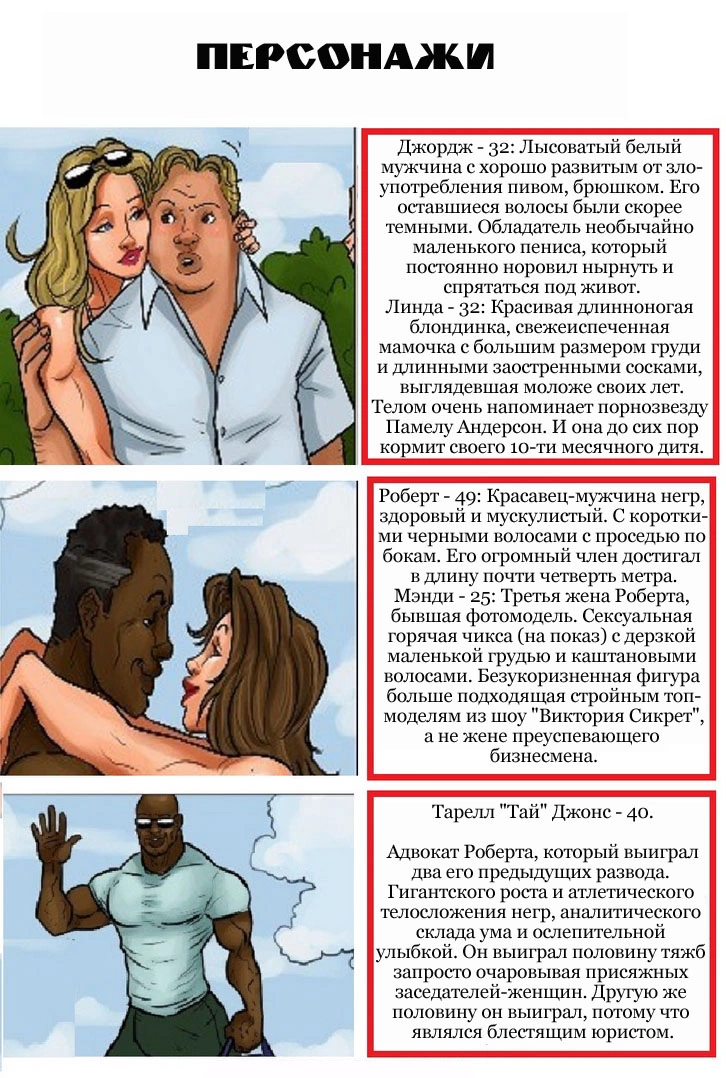 ПЕРСОНАЖИ

Джордж - 32: Лысоватый белый мужчина с хорошо развитым от злоупотребления пивом, брюшком. Его оставшиеся волосы были скорее темными. Обладатель необычайно маленького пениса, который постоянно норовил нырнуть и спрятаться под живот.
Линда - 32: Красивая длинноногая блондинка, свежеиспеченная мамочка с большим размером груди и длинными заостренными сосками, выглядевшая моложе своих лет. Телом очень напоминает порнозвезду Памелу Андерсон. И она до сих пор кормит своего 10-ти месячного дитя.

Роберт - 49: Красавец-мужчина негр, здоровый и мускулистый. С короткими черными волосами с проседью по бокам. Его огромный член достигал в длину почти четверть метра.
Мэнди - 25: Третья жена Роберта, бывшая фотомодель. Сексуальная горячая чикса (на показ) с дерзкой маленькой грудью и каштановыми волосами. Безукоризненная фигура больше подходящая стройным топмоделям из шоу "Виктория Сикрет", а не жене преуспевающего бизнесмена.

Тарелл "Тай" Джонс - 40.

Адвокат Роберта, который выиграл два его предыдущих развода. Гигантского роста и атлетического телосложения негр, аналитического склада ума и ослепительной улыбкой. Он выиграл половину тяжб запросто очаровывая присяжных заседателей-женщин. Другую же половину он выиграл, потому что являлся блестящим юристом.